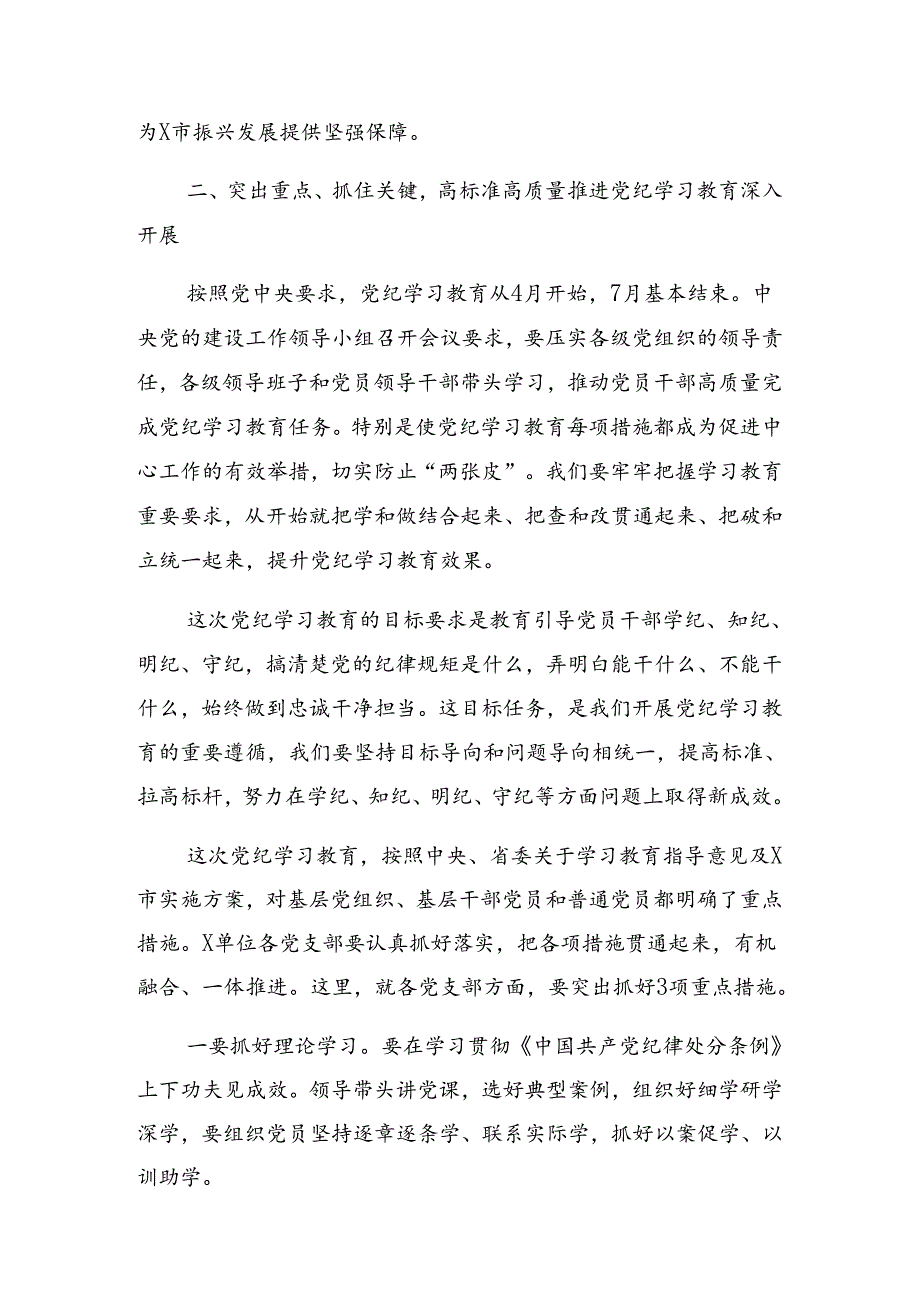 为X市振兴发展提供坚强保障。

二、突出重点、抓住关键，高标准高质量推进党纪学习教育深入开展

按照党中央要求，党纪学习教育从4月开始，7月基本结束。中央党的建设工作领导小组召开会议要求，要压实各级党组织的领导责任，各级领导班子和党员领导干部带头学习，推动党员干部高质量完成党纪学习教育任务。特别是使党纪学习教育每项措施都成为促进中心工作的有效举措，切实防止“两张皮”。我们要牢牢把握学习教育重要要求，从开始就把学和做结合起来、把查和改贯通起来、把破和立统一起来，提升党纪学习教育效果。

这次党纪学习教育的目标要求是教育引导党员干部学纪、知纪、明纪、守纪，搞清楚党的纪律规矩是什么，弄明白能干什么、不能干什么，始终做到忠诚干净担当。这目标任务，是我们开展党纪学习教育的重要遵循，我们要坚持目标导向和问题导向相统一，提高标准、拉高标杆，努力在学纪、知纪、明纪、守纪等方面问题上取得新成效。

这次党纪学习教育，按照中央、省委关于学习教育指导意见及X市实施方案，对基层党组织、基层干部党员和普通党员都明确了重点措施。X单位各党支部要认真抓好落实，把各项措施贯通起来，有机融合、一体推进。这里，就各党支部方面，要突出抓好3项重点措施。

一要抓好理论学习。要在学习贯彻《中国共产党纪律处分条例》上下功夫见成效。领导带头讲党课，选好典型案例，组织好细学研学深学，要组织党员坚持逐章逐条学、联系实际学，抓好以案促学、以训助学。